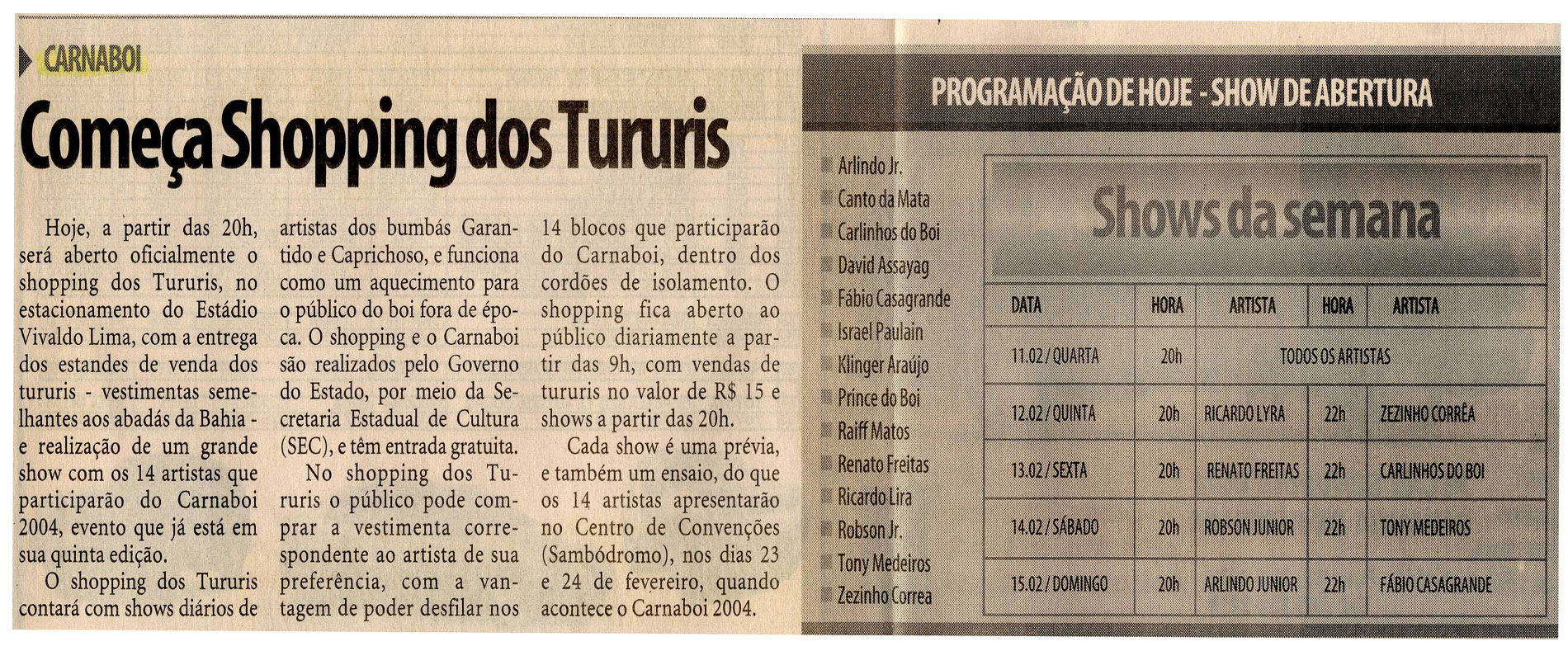 CARNABOI

Começa Shopping dos Tururis

Hoje, a partir das 20h, será aberto oficialmente o shopping dos Tururis, no estacionamento do Estádio Vivaldo Lima, com a entrega dos estandes de venda dos tururis - vestimentas semelhantes aos abadás da Bahia - e realização de um grande show com os 14 artistas que participarão do Carnaboi 2004, evento que já está em sua quinta edição.

O shopping dos Tururis contará com shows diários de artistas dos bumbás Garantido e Caprichoso, e funciona como um aquecimento para o público do boi fora de época. O shopping e o Carnaboi são realizados pelo Governo do Estado, por meio da Secretaria Estadual de Cultura (SEC), e têm entrada gratuita.

No shopping dos Tururis o público pode comprar a vestimenta correspondente ao artista de sua preferência, com a vantagem de poder desfilar nos 14 blocos que participarão do Carnaboi, dentro dos cordões de isolamento. O shopping fica aberto ao público diariamente a partir das 9h, com vendas de tururis no valor de R$ 15 e shows a partir das 20h.

Cada show é uma prévia, e também um ensaio, do que os 14 artistas apresentarão no Centro de Convenções (Sambódromo), nos dias 23 e 24 de fevereiro, quando acontece o Carnaboi 2004.

PROGRAMAÇÃO DE HOJE - SHOW DE ABERTURA

Arlindo Jr.
Canto da Mata
Carlinhos do Boi
David Assayag
Fábio Casagrande
Israel Paulain
Klinger Araújo
Prince do Boi
Raiff Matos
Renato Freitas
Ricardo Lira
Robson Jr.
Tony Medeiros
Zezinho Correa

Shows da semana

| DATA | HORA | ARTISTA | HORA | ARTISTA |
|---|---|---|---|---|
| 11.02 / QUARTA | 20h | TODOS OS ARTISTAS | | |
| 12.02 / QUINTA | 20h | RICARDO LYRA | 22h | ZEZINHO CORRÊA |
| 13.02 / SEXTA | 20h | RENATO FREITAS | 22h | CARLINHOS DO BOI |
| 14.02 / SÁBADO | 20h | ROBSON JUNIOR | 22h | TONY MEDEIROS |
| 15.02 / DOMINGO | 20h | ARLINDO JUNIOR | 22h | FÁBIO CASAGRANDE |